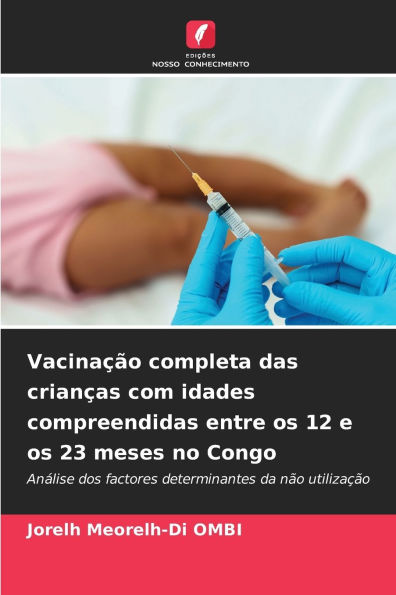 EDIÇÕES
NOSSO CONHECIMENTO

Vacinação completa das crianças com idades compreendidas entre os 12 e os 23 meses no Congo

Análise dos factores determinantes da não utilização

Jorelh Meorelh-Di OMBI